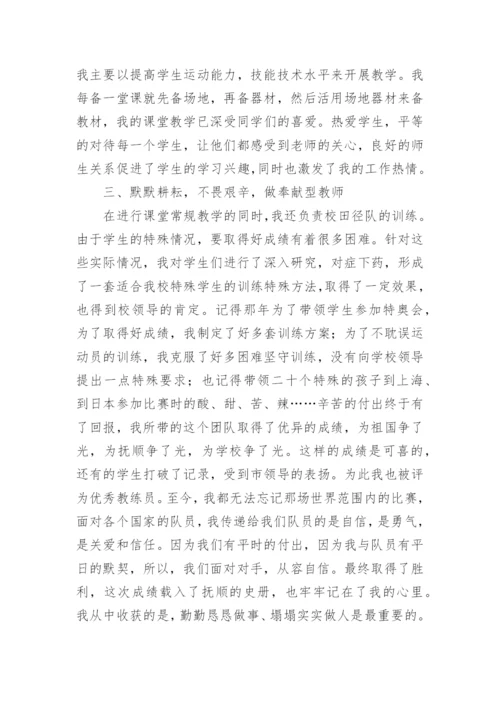 我主要以提高学生运动能力，技能技术水平来开展教学。我每备一堂课就先备场地，再备器材，然后活用场地器材来备教材，我的课堂教学已深受同学们的喜爱。热爱学生，平等的对待每一个学生，让他们都感受到老师的关心，良好的师生关系促进了学生的学习兴趣，同时也激发了我的工作热情。

三、默默耕耘，不畏艰辛，做奉献型教师

在进行课堂常规教学的同时，我还负责校田径队的训练。由于学生的特殊情况，要取得好成绩有着很多困难。针对这些实际情况，我对学生们进行了深入研究，对症下药，形成了一套适合我校特殊学生的训练特殊方法，取得了一定效果，也得到校领导的肯定。记得那年为了带领学生参加特奥会，为了取得好成绩，我制定了好多套训练方案；为了不耽误运动员的训练，我克服了好多困难坚守训练，没有向学校领导提出一点特殊要求；也记得带领二十个特殊的孩子到上海、到日本参加比赛时的酸、甜、苦、辣……辛苦的付出终于有了回报，我所带的这个团队取得了优异的成绩，为祖国争了光，为抚顺争了光，为学校争了光。这样的成绩是可喜的，还有的学生打破了记录，受到市领导的表扬。为此我也被评为优秀教练员。至今，我都无法忘记那场世界范围内的比赛，面对各个国家的队员，我传递给我们队员的是自信，是勇气，是关爱和信任。因为我们有平时的付出，因为我与队员有平日的默契，所以，我们面对对手，从容自信。最终取得了胜利，这次成绩载入了抚顺的史册，也牢牢记在了我的心里。我从中收获的是，勤勤恳恳做事、塌塌实实做人是最重要的。